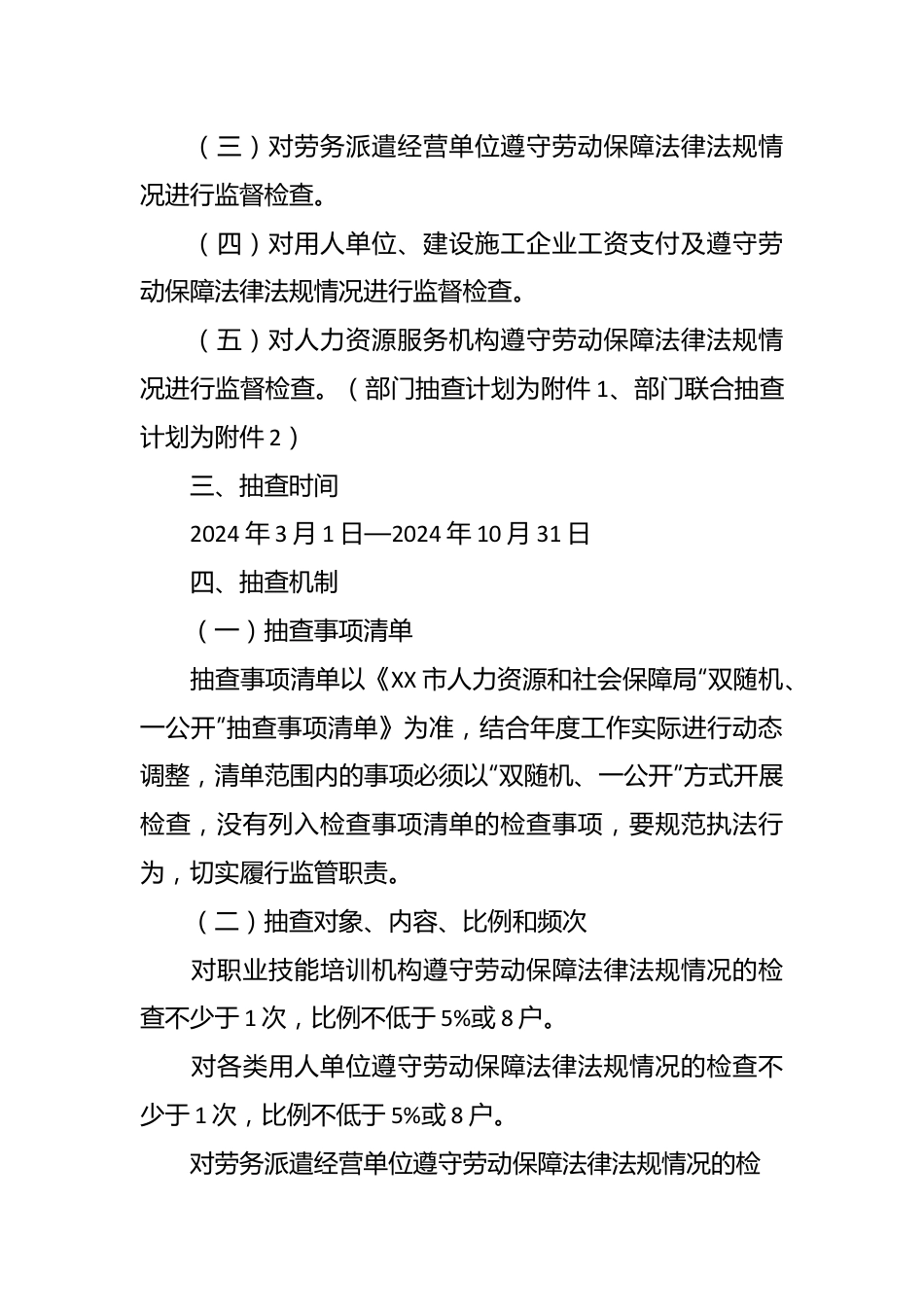 （三）对劳务派遣经营单位遵守劳动保障法律法规情况进行监督检查。

（四）对用人单位、建设施工企业工资支付及遵守劳动保障法律法规情况进行监督检查。

（五）对人力资源服务机构遵守劳动保障法律法规情况进行监督检查。（部门抽查计划为附件 1、部门联合抽查计划为附件 2）

三、抽查时间

2024 年 3 月 1 日—2024 年 10 月 31 日

四、抽查机制

（一）抽查事项清单

抽查事项清单以《XX 市人力资源和社会保障局“双随机、一公开”抽查事项清单》为准，结合年度工作实际进行动态调整，清单范围内的事项必须以“双随机、一公开”方式开展检查，没有列入检查事项清单的检查事项，要规范执法行为，切实履行监管职责。

（二）抽查对象、内容、比例和频次

对职业技能培训机构遵守劳动保障法律法规情况的检查不少于 1 次，比例不低于 5%或 8 户。

对各类用人单位遵守劳动保障法律法规情况的检查不少于 1 次，比例不低于 5%或 8 户。

对劳务派遣经营单位遵守劳动保障法律法规情况的检